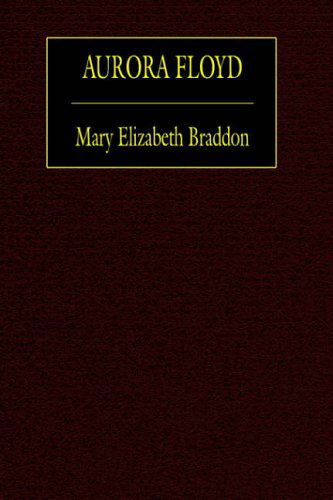 AURORA FLOYD

Mary Elizabeth Braddon